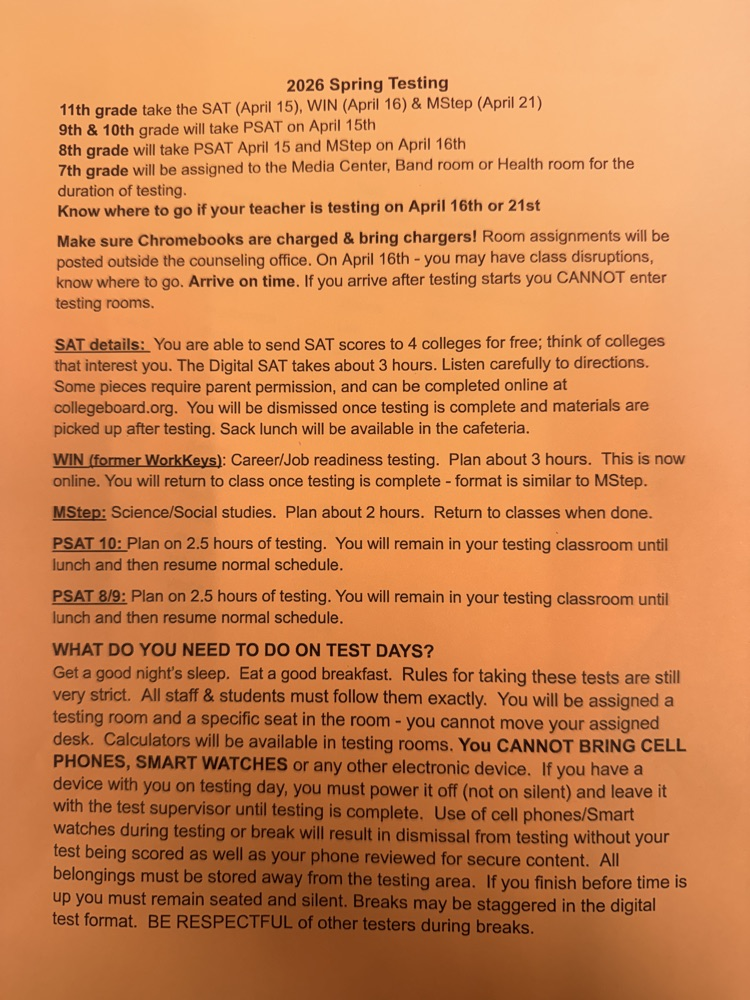 2026 Spring Testing

11th grade take the SAT (April 15), WIN (April 16) & MStep (April 21)
9th & 10th grade will take PSAT on April 15th
8th grade will take PSAT April 15 and MStep on April 16th
7th grade will be assigned to the Media Center, Band room or Health room for the duration of testing.
Know where to go if your teacher is testing on April 16th or 21st

Make sure Chromebooks are charged & bring chargers! Room assignments will be posted outside the counseling office. On April 16th - you may have class disruptions, know where to go. Arrive on time. If you arrive after testing starts you CANNOT enter testing rooms.

SAT details: You are able to send SAT scores to 4 colleges for free; think of colleges that interest you. The Digital SAT takes about 3 hours. Listen carefully to directions. Some pieces require parent permission, and can be completed online at collegeboard.org. You will be dismissed once testing is complete and materials are picked up after testing. Sack lunch will be available in the cafeteria.

WIN (former WorkKeys): Career/Job readiness testing. Plan about 3 hours. This is now online. You will return to class once testing is complete - format is similar to MStep.

MStep: Science/Social studies. Plan about 2 hours. Return to classes when done.

PSAT 10: Plan on 2.5 hours of testing. You will remain in your testing classroom until lunch and then resume normal schedule.

PSAT 8/9: Plan on 2.5 hours of testing. You will remain in your testing classroom until lunch and then resume normal schedule.

WHAT DO YOU NEED TO DO ON TEST DAYS?
Get a good night's sleep. Eat a good breakfast. Rules for taking these tests are still very strict. All staff & students must follow them exactly. You will be assigned a testing room and a specific seat in the room - you cannot move your assigned desk. Calculators will be available in testing rooms. You CANNOT BRING CELL PHONES, SMART WATCHES or any other electronic device. If you have a device with you on testing day, you must power it off (not on silent) and leave it with the test supervisor until testing is complete. Use of cell phones/Smart watches during testing or break will result in dismissal from testing without your test being scored as well as your phone reviewed for secure content. All belongings must be stored away from the testing area. If you finish before time is up you must remain seated and silent. Breaks may be staggered in the digital test format. BE RESPECTFUL of other testers during breaks.